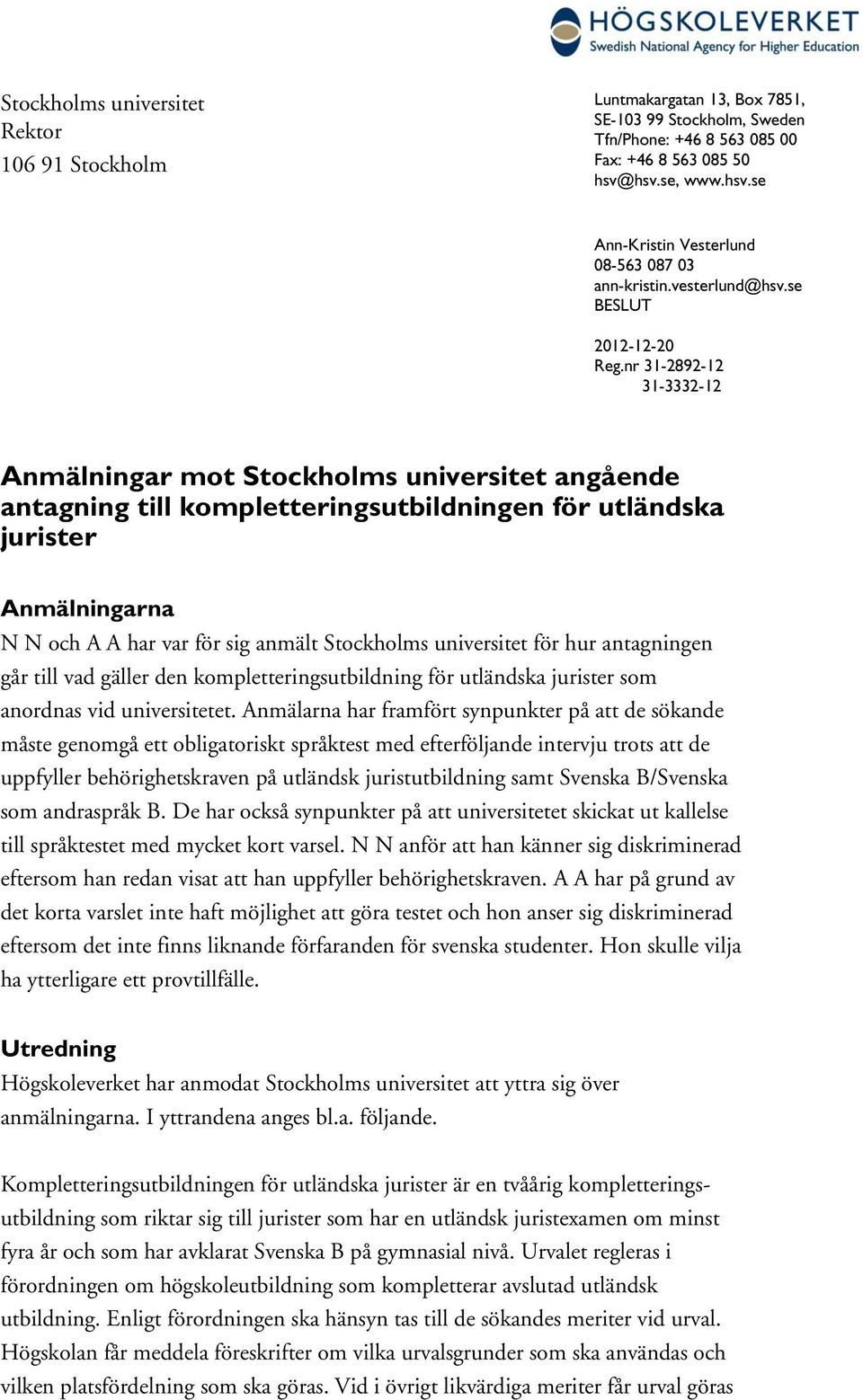 HÖGSKOLEVERKET
Swedish National Agency for Higher Education

Stockholms universitet
Rektor
106 91 Stockholm

Luntmakargatan 13, Box 7851,
SE-103 99 Stockholm, Sweden
Tfn/Phone: +46 8 563 085 00
Fax: +46 8 563 085 50
hsv@hsv.se, www.hsv.se

Ann-Kristin Vesterlund
08-563 087 03
ann-kristin.vesterlund@hsv.se
BESLUT

2012-12-20
Reg.nr 31-2892-12
31-3332-12

Anmälningar mot Stockholms universitet angående antagning till kompletteringsutbildningen för utländska jurister

Anmälningarna
N N och A A har var för sig anmält Stockholms universitet för hur antagningen går till vad gäller den kompletteringsutbildning för utländska jurister som anordnas vid universitetet. Anmälarna har framfört synpunkter på att de sökande måste genomgå ett obligatoriskt språktest med efterföljande intervju trots att de uppfyller behörighetskraven på utländsk juristutbildning samt Svenska B/Svenska som andraspråk B. De har också synpunkter på att universitetet skickat ut kallelse till språktestet med mycket kort varsel. N N anför att han känner sig diskriminerad eftersom han redan visat att han uppfyller behörighetskraven. A A har på grund av det korta varslet inte haft möjlighet att göra testet och hon anser sig diskriminerad eftersom det inte finns liknande förfaranden för svenska studenter. Hon skulle vilja ha ytterligare ett provtillfälle.

Utredning
Högskoleverket har anmodat Stockholms universitet att yttra sig över anmälningarna. I yttrandena anges bl.a. följande.

Kompletteringsutbildningen för utländska jurister är en tvåårig kompletteringsutbildning som riktar sig till jurister som har en utländsk juristexamen om minst fyra år och som har avklarat Svenska B på gymnasial nivå. Urvalet regleras i förordningen om högskoleutbildning som kompletterar avslutad utländsk utbildning. Enligt förordningen ska hänsyn tas till de sökandes meriter vid urval. Högskolan får meddela föreskrifter om vilka urvalsgrunder som ska användas och vilken platsfördelning som ska göras. Vid i övrigt likvärdiga meriter får urval göras